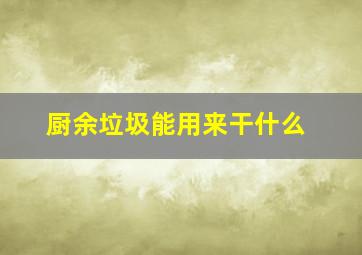 厨余垃圾能用来干什么